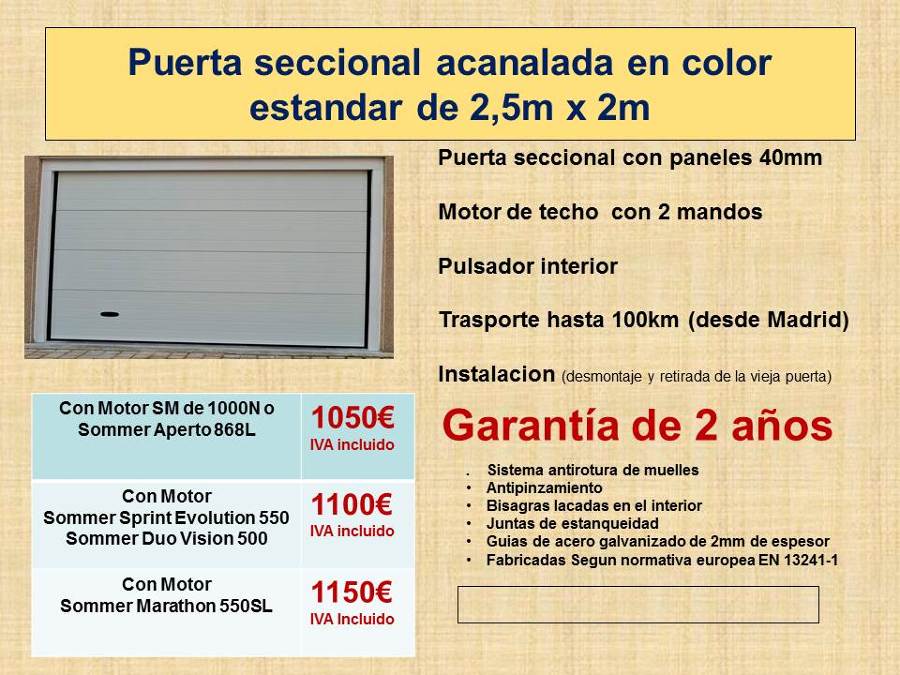 Puerta seccional acanalada en color estandar de 2,5m x 2m

Puerta seccional con paneles 40mm

Motor de techo con 2 mandos

Pulsador interior

Trasporte hasta 100km (desde Madrid)

Instalacion (desmontaje y retirada de la vieja puerta)

| Con Motor SM de 1000N o Sommer Aperto 868L | 1050€ IVA incluido |
|---|---|
| Con Motor Sommer Sprint Evolution 550 Sommer Duo Vision 500 | 1100€ IVA incluido |
| Con Motor Sommer Marathon 550SL | 1150€ IVA Incluido |

Garantía de 2 años

. Sistema antirotura de muelles
• Antipinzamiento
• Bisagras lacadas en el interior
• Juntas de estanqueidad
• Guias de acero galvanizado de 2mm de espesor
• Fabricadas Segun normativa europea EN 13241-1